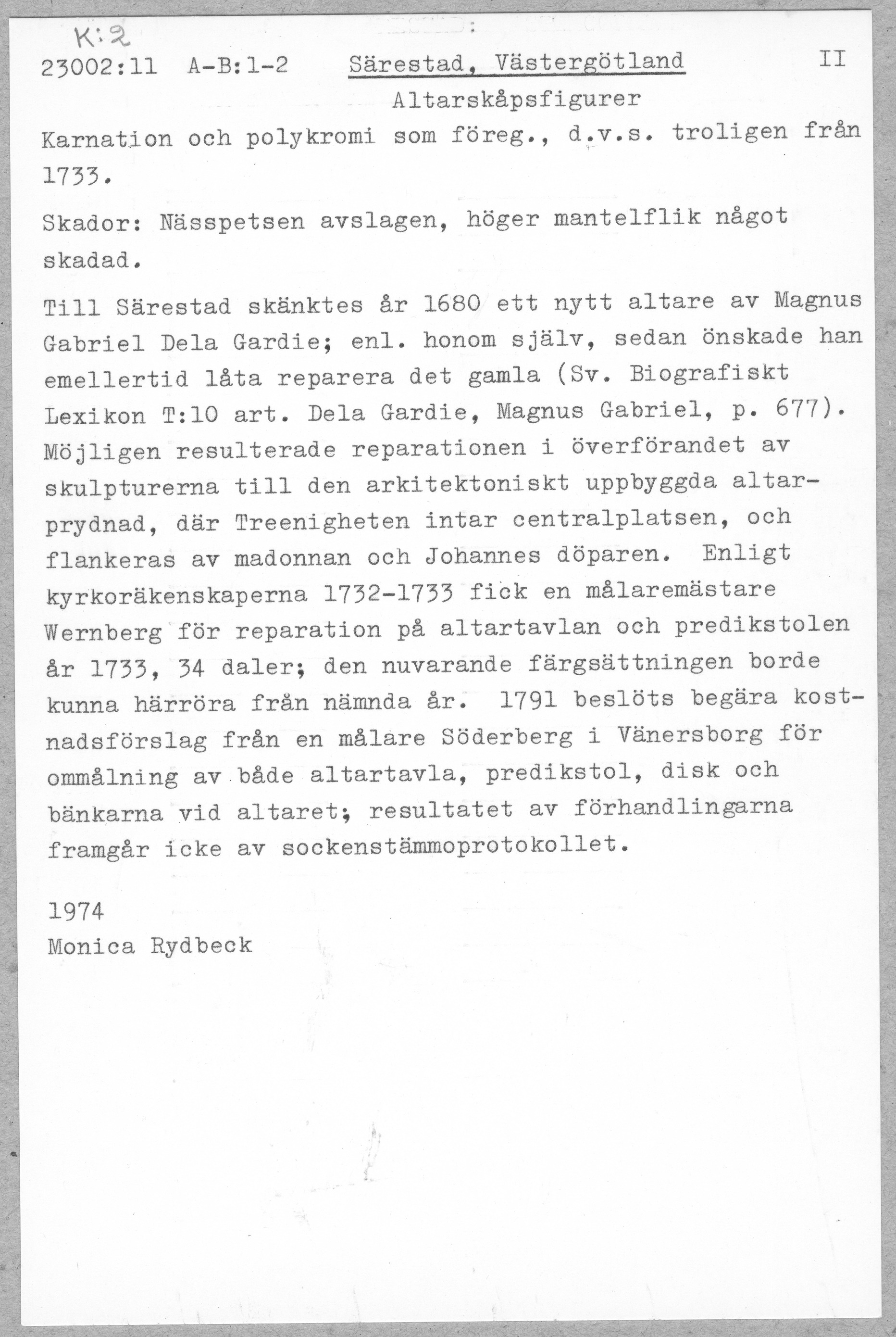 K:2

23002:11 A-B:1-2 Särestad, Västergötland II

Altarskåpsfigurer

Karnation och polykromi som föreg., d.v.s. troligen från 1733.

Skador: Nässpetsen avslagen, höger mantelflik något skadad.

Till Särestad skänktes år 1680 ett nytt altare av Magnus Gabriel Dela Gardie; enl. honom själv, sedan önskade han emellertid låta reparera det gamla (Sv. Biografiskt Lexikon T:10 art. Dela Gardie, Magnus Gabriel, p. 677). Möjligen resulterade reparationen i överförandet av skulpturerna till den arkitektoniskt uppbyggda altarprydnad, där Treenigheten intar centralplatsen, och flankeras av madonnan och Johannes döparen. Enligt kyrkoräkenskaperna 1732-1733 fick en målaremästare Wernberg för reparation på altartavlan och predikstolen år 1733, 34 daler; den nuvarande färgsättningen borde kunna härröra från nämnda år. 1791 beslöts begära kostnadsförslag från en målare Söderberg i Vänersborg för ommålning av både altartavla, predikstol, disk och bänkarna vid altaret; resultatet av förhandlingarna framgår icke av sockenstämmoprotokollet.

1974
Monica Rydbeck